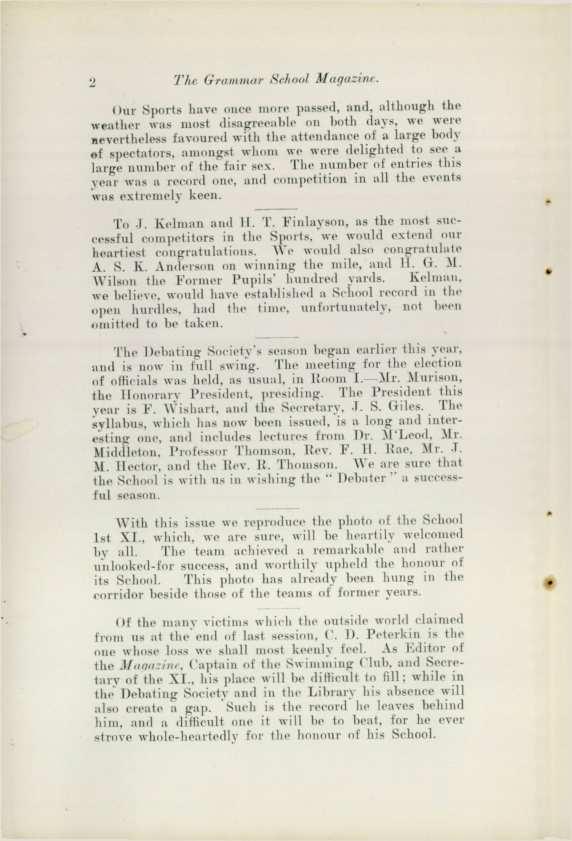 2 The Grammar School Magazine.

Our Sports have once more passed, and, although the weather was most disagreeable on both days, we were nevertheless favoured with the attendance of a large body of spectators, amongst whom we were delighted to see a large number of the fair sex. The number of entries this year was a record one, and competition in all the events was extremely keen.

To J. Kelman and H. T. Finlayson, as the most successful competitors in the Sports, we would extend our heartiest congratulations. We would also congratulate A. S. K. Anderson on winning the mile, and H. G. M. Wilson the Former Pupils' hundred yards. Kelman, we believe, would have established a School record in the open hurdles, had the time, unfortunately, not been omitted to be taken.

The Debating Society's season began earlier this year, and is now in full swing. The meeting for the election of officials was held, as usual, in Room I.—Mr. Murison, the Honorary President, presiding. The President this year is F. Wishart, and the Secretary, J. S. Giles. The syllabus, which has now been issued, is a long and interesting one, and includes lectures from Dr. M'Leod, Mr. Middleton, Professor Thomson, Rev. F. H. Rae, Mr. J. M. Hector, and the Rev. R. Thomson. We are sure that the School is with us in wishing the "Debater" a successful season.

With this issue we reproduce the photo of the School 1st XI., which, we are sure, will be heartily welcomed by all. The team achieved a remarkable and rather unlooked-for success, and worthily upheld the honour of its School. This photo has already been hung in the corridor beside those of the teams of former years.

Of the many victims which the outside world claimed from us at the end of last session, C. D. Peterkin is the one whose loss we shall most keenly feel. As Editor of the Magazine, Captain of the Swimming Club, and Secretary of the XI., his place will be difficult to fill; while in the Debating Society and in the Library his absence will also create a gap. Such is the record he leaves behind him, and a difficult one it will be to beat, for he ever strove whole-heartedly for the honour of his School.